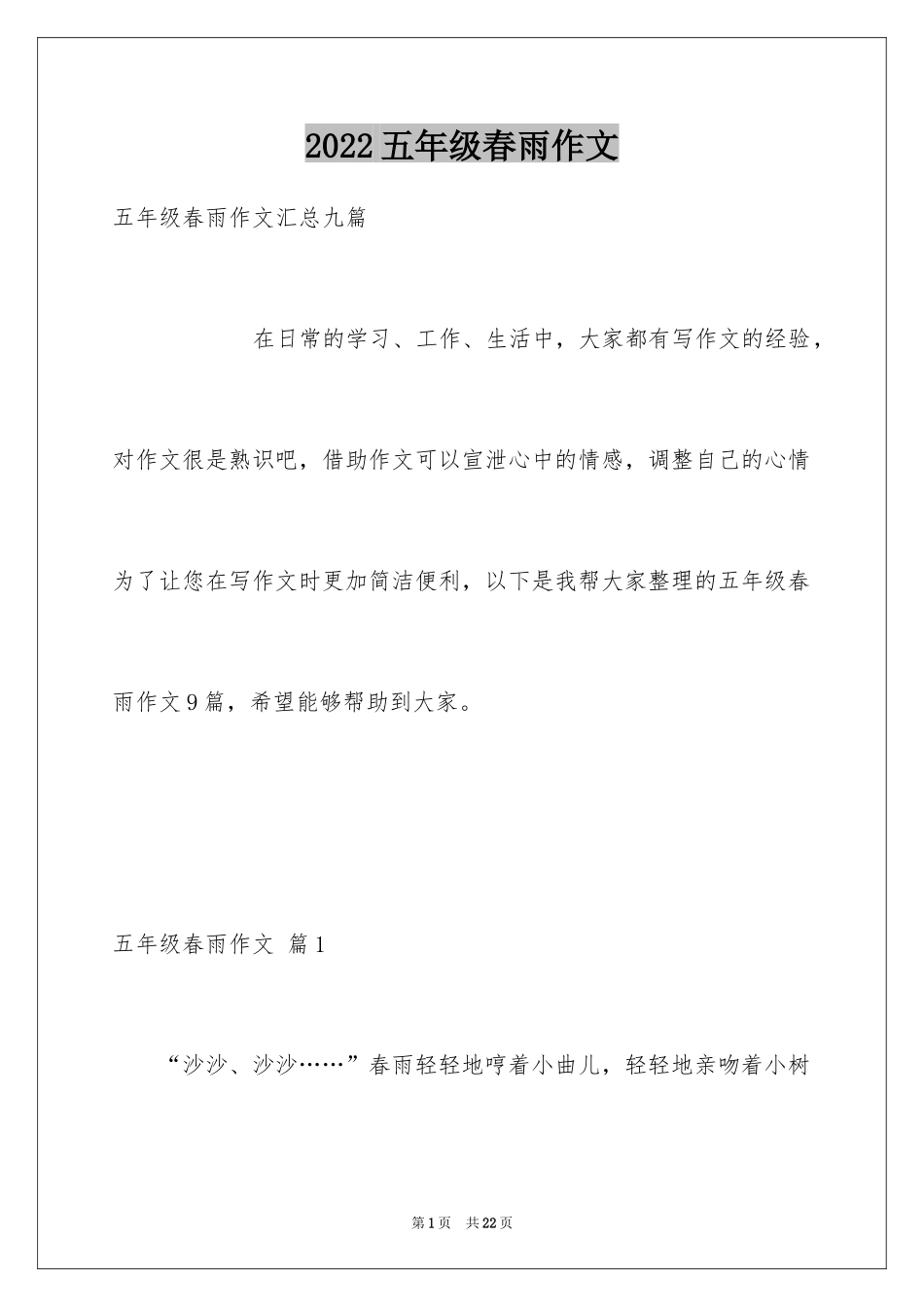 2022五年级春雨作文

五年级春雨作文汇总九篇

在日常的学习、工作、生活中，大家都有写作文的经验，对作文很是熟识吧，借助作文可以宣泄心中的情感，调整自己的心情为了让您在写作文时更加简洁便利，以下是我帮大家整理的五年级春雨作文9篇，希望能够帮助到大家。

五年级春雨作文 篇1

“沙沙、沙沙……”春雨轻轻地哼着小曲儿，轻轻地亲吻着小树

第1页 共22页